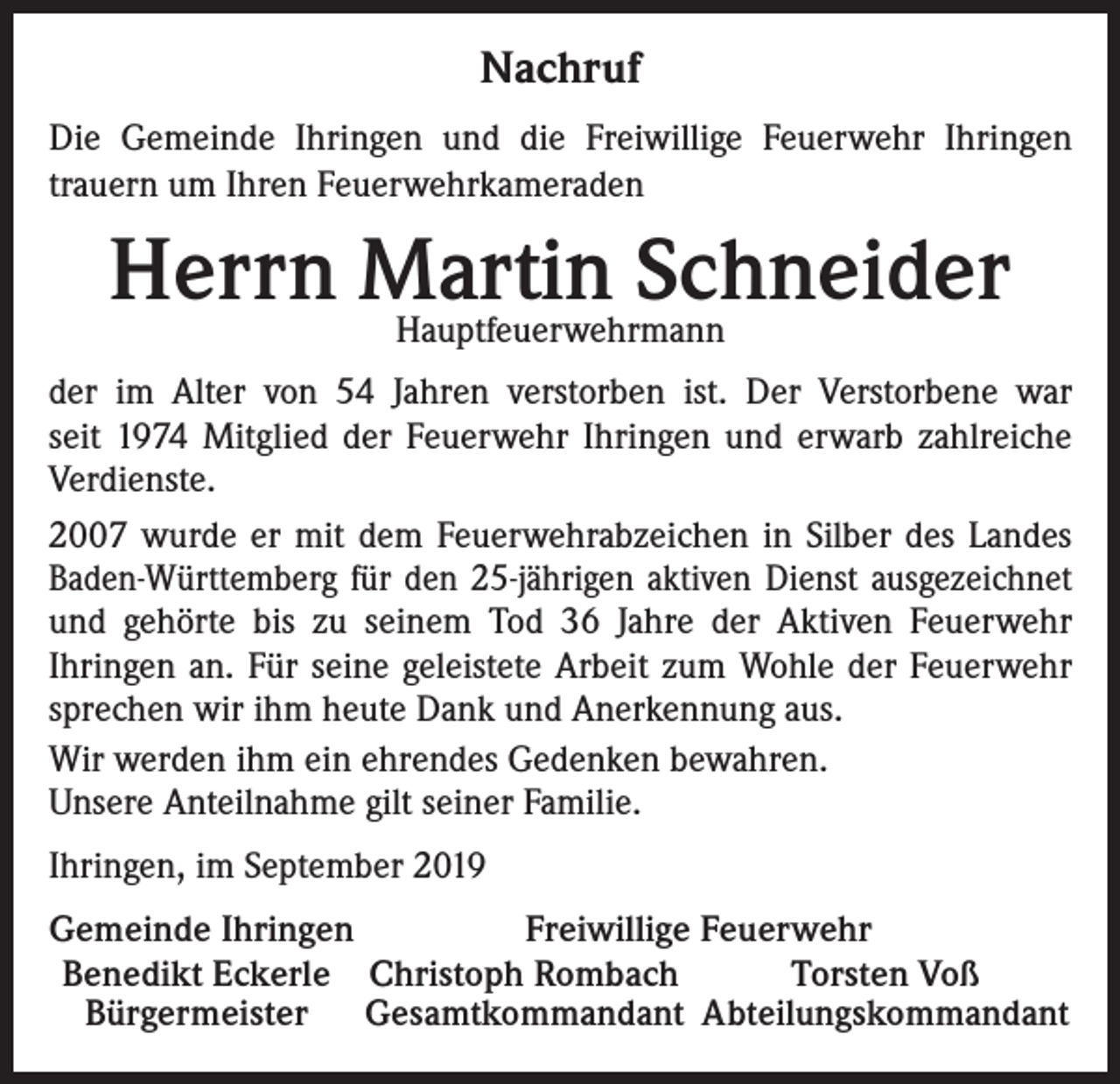 Nachruf

Die Gemeinde Ihringen und die Freiwillige Feuerwehr Ihringen trauern um Ihren Feuerwehrkameraden

Herrn Martin Schneider

Hauptfeuerwehrmann

der im Alter von 54 Jahren verstorben ist. Der Verstorbene war seit 1974 Mitglied der Feuerwehr Ihringen und erwarb zahlreiche Verdienste.

2007 wurde er mit dem Feuerwehrabzeichen in Silber des Landes Baden-Württemberg für den 25-jährigen aktiven Dienst ausgezeichnet und gehörte bis zu seinem Tod 36 Jahre der Aktiven Feuerwehr Ihringen an. Für seine geleistete Arbeit zum Wohle der Feuerwehr sprechen wir ihm heute Dank und Anerkennung aus.

Wir werden ihm ein ehrendes Gedenken bewahren.
Unsere Anteilnahme gilt seiner Familie.

Ihringen, im September 2019

Gemeinde Ihringen

Benedikt Eckerle
Bürgermeister

Freiwillige Feuerwehr

Christoph Rombach
Gesamtkommandant

Torsten Voß
Abteilungskommandant